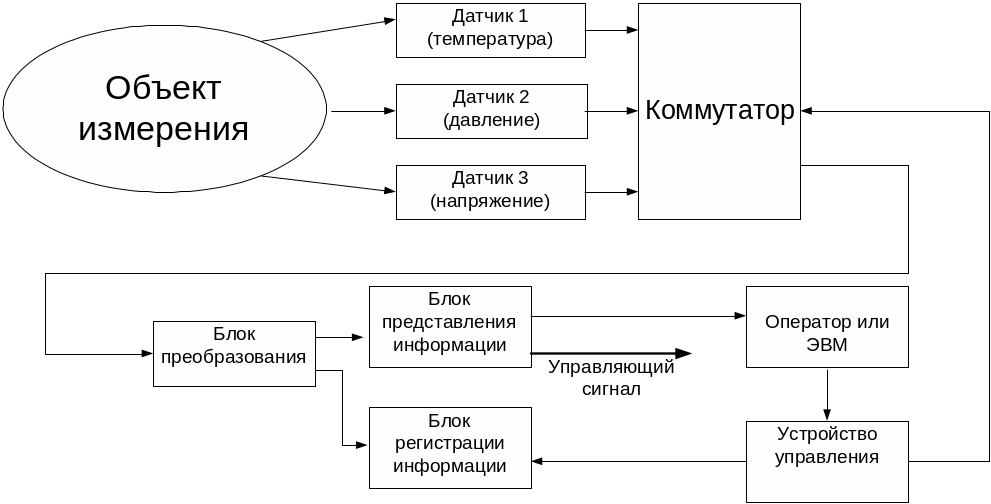 Объект измерения

Датчик 1 (температура)

Датчик 2 (давление)

Датчик 3 (напряжение)

Коммутатор

Блок преобразования

Блок представления информации

Управляющий сигнал

Оператор или ЭВМ

Блок регистрации информации

Устройство управления